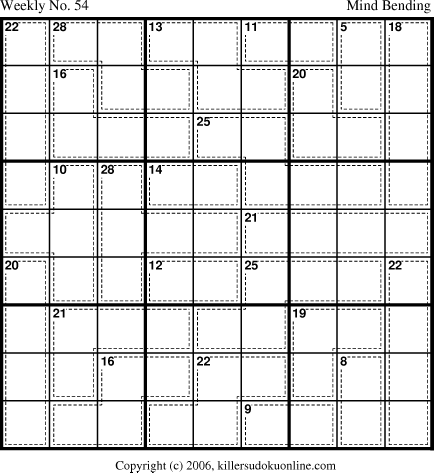 Weekly No. 54

Mind Bending

22 28 13 11 5 18
16 20
25
10 28 14
21
20 12 25 22
21 19
16 22 8
9

Copyright (c) 2006, killersudokuonline.com